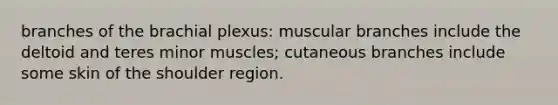 branches of the brachial plexus: muscular branches include the deltoid and teres minor muscles; cutaneous branches include some skin of the shoulder region.